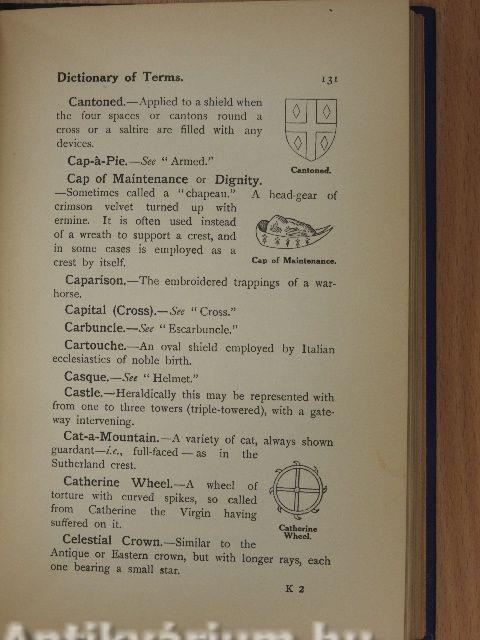 Dictionary of Terms. 131

Cantoned.—Applied to a shield when the four spaces or cantons round a cross or a saltire are filled with any devices.

Cantoned.

Cap-à-Pie.—See "Armed."

Cap of Maintenance or Dignity.—Sometimes called a "chapeau." A head-gear of crimson velvet turned up with ermine. It is often used instead of a wreath to support a crest, and in some cases is employed as a crest by itself.

Cap of Maintenance.

Caparison.—The embroidered trappings of a war-horse.

Capital (Cross).—See "Cross."

Carbuncle.—See "Escarbuncle."

Cartouche.—An oval shield employed by Italian ecclesiastics of noble birth.

Casque.—See "Helmet."

Castle.—Heraldically this may be represented with from one to three towers (triple-towered), with a gateway intervening.

Cat-a-Mountain.—A variety of cat, always shown guardant—i.e., full-faced—as in the Sutherland crest.

Catherine Wheel.—A wheel of torture with curved spikes, so called from Catherine the Virgin having suffered on it.

Catherine Wheel.

Celestial Crown.—Similar to the Antique or Eastern crown, but with longer rays, each one bearing a small star.

K 2

Antikvárium.hu